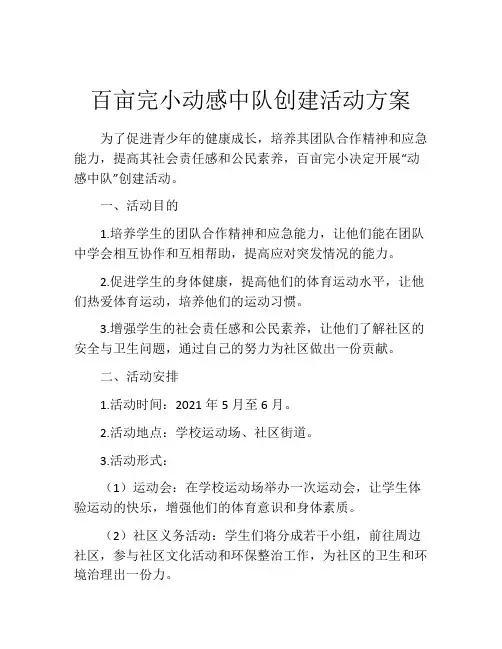 百亩完小动感中队创建活动方案

为了促进青少年的健康成长，培养其团队合作精神和应急能力，提高其社会责任感和公民素养，百亩完小决定开展“动感中队”创建活动。

一、活动目的

1.培养学生的团队合作精神和应急能力，让他们能在团队中学会相互协作和互相帮助，提高应对突发情况的能力。

2.促进学生的身体健康，提高他们的体育运动水平，让他们热爱体育运动，培养他们的运动习惯。

3.增强学生的社会责任感和公民素养，让他们了解社区的安全与卫生问题，通过自己的努力为社区做出一份贡献。

二、活动安排

1.活动时间：2021 年 5 月至 6 月。

2.活动地点：学校运动场、社区街道。

3.活动形式：

（1）运动会：在学校运动场举办一次运动会，让学生体验运动的快乐，增强他们的体育意识和身体素质。

（2）社区义务活动：学生们将分成若干小组，前往周边社区，参与社区文化活动和环保整治工作，为社区的卫生和环境治理出一份力。